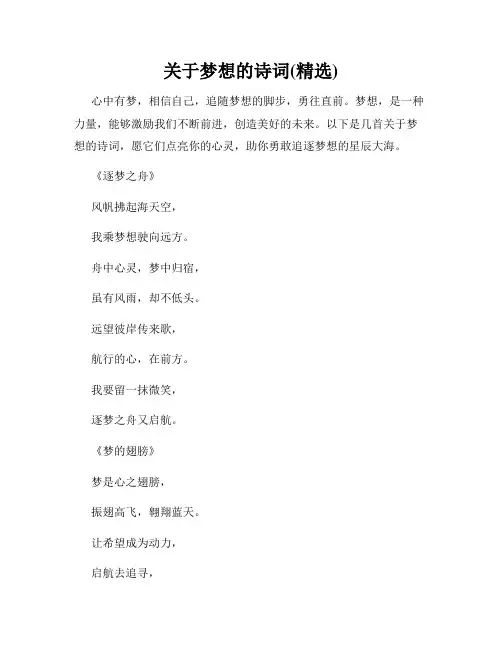 关于梦想的诗词(精选)

心中有梦，相信自己，追随梦想的脚步，勇往直前。梦想，是一种力量，能够激励我们不断前进，创造美好的未来。以下是几首关于梦想的诗词，愿它们点亮你的心灵，助你勇敢追逐梦想的星辰大海。

《逐梦之舟》

风帆拂起海天空，

我乘梦想驶向远方。

舟中心灵，梦中归宿，

虽有风雨，却不低头。

远望彼岸传来歌，

航行的心，在前方。

我要留一抹微笑，

逐梦之舟又启航。

《梦的翅膀》

梦是心之翅膀，

振翅高飞，翱翔蓝天。

让希望成为动力，

启航去追寻，